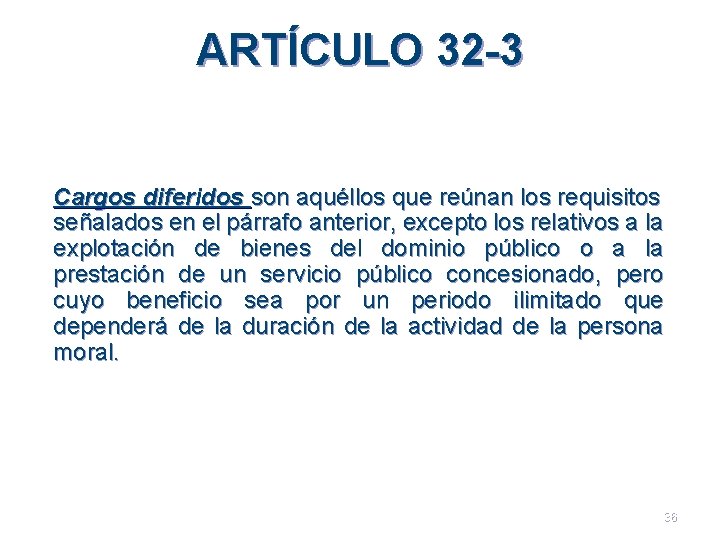 ARTÍCULO 32-3

Cargos diferidos son aquéllos que reúnan los requisitos señalados en el párrafo anterior, excepto los relativos a la explotación de bienes del dominio público o a la prestación de un servicio público concesionado, pero cuyo beneficio sea por un periodo ilimitado que dependerá de la duración de la actividad de la persona moral.

36